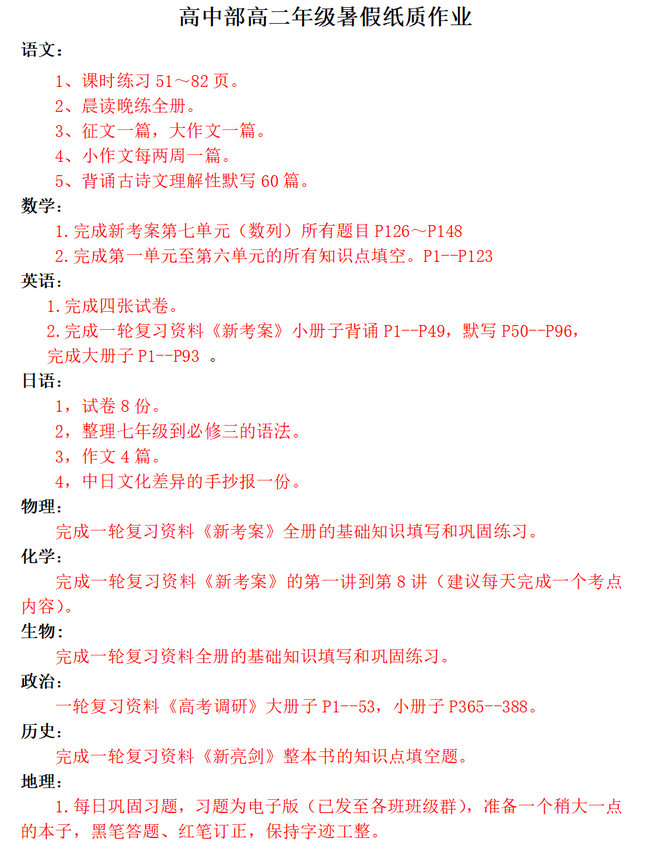 高中部高二年级暑假纸质作业

语文：

1、课时练习 51～82 页。

2、晨读晚练全册。

3、征文一篇，大作文一篇。

4、小作文每两周一篇。

5、背诵古诗文理解性默写 60 篇。

数学：

1.完成新考案第七单元（数列）所有题目 P126～P148

2.完成第一单元至第六单元的所有知识点填空。P1--P123

英语：

1.完成四张试卷。

2.完成一轮复习资料《新考案》小册子背诵 P1--P49，默写 P50--P96，完成大册子 P1--P93 。

日语：

1，试卷 8 份。

2，整理七年级到必修三的语法。

3，作文 4 篇。

4，中日文化差异的手抄报一份。

物理：

完成一轮复习资料《新考案》全册的基础知识填写和巩固练习。

化学：

完成一轮复习资料《新考案》的第一讲到第 8 讲（建议每天完成一个考点内容）。

生物：

完成一轮复习资料全册的基础知识填写和巩固练习。

政治：

一轮复习资料《高考调研》大册子 P1--53，小册子 P365--388。

历史：

完成一轮复习资料《新亮剑》整本书的知识点填空题。

地理：

1.每日巩固习题，习题为电子版（已发至各班班级群），准备一个稍大一点的本子，黑笔答题、红笔订正，保持字迹工整。